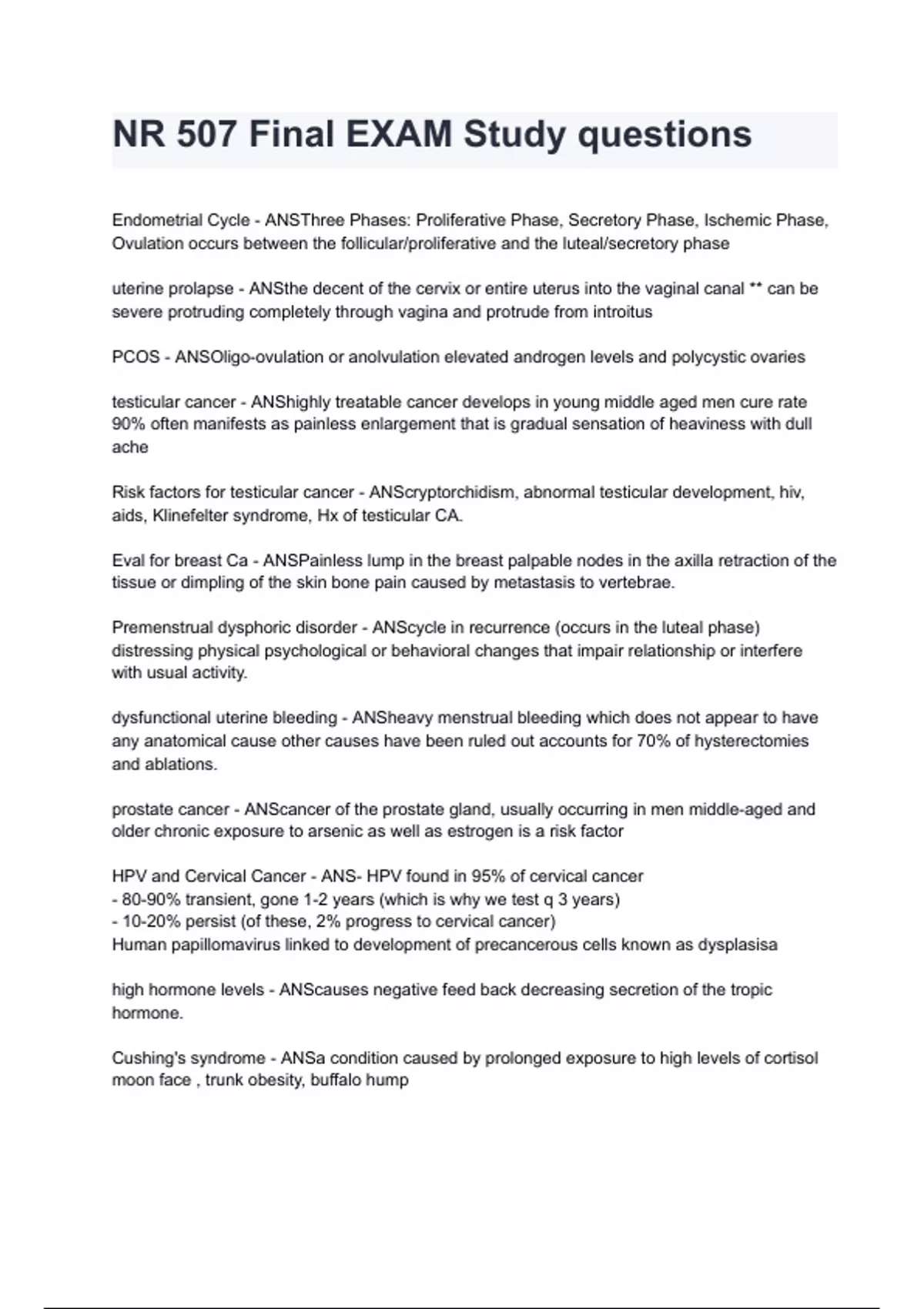 NR 507 Final EXAM Study questions

Endometrial Cycle - ANSThree Phases: Proliferative Phase, Secretory Phase, Ischemic Phase, Ovulation occurs between the follicular/proliferative and the luteal/secretory phase

uterine prolapse - ANSthe decent of the cervix or entire uterus into the vaginal canal ** can be severe protruding completely through vagina and protrude from introitus

PCOS - ANSOligo-ovulation or anolvulation elevated androgen levels and polycystic ovaries

testicular cancer - ANShighly treatable cancer develops in young middle aged men cure rate 90% often manifests as painless enlargement that is gradual sensation of heaviness with dull ache

Risk factors for testicular cancer - ANScryptorchidism, abnormal testicular development, hiv, aids, Klinefelter syndrome, Hx of testicular CA.

Eval for breast Ca - ANSPainless lump in the breast palpable nodes in the axilla retraction of the tissue or dimpling of the skin bone pain caused by metastasis to vertebrae.

Premenstrual dysphoric disorder - ANScycle in recurrence (occurs in the luteal phase) distressing physical psychological or behavioral changes that impair relationship or interfere with usual activity.

dysfunctional uterine bleeding - ANSheavy menstrual bleeding which does not appear to have any anatomical cause other causes have been ruled out accounts for 70% of hysterectomies and ablations.

prostate cancer - ANScancer of the prostate gland, usually occurring in men middle-aged and older chronic exposure to arsenic as well as estrogen is a risk factor

HPV and Cervical Cancer - ANS- HPV found in 95% of cervical cancer
- 80-90% transient, gone 1-2 years (which is why we test q 3 years)
- 10-20% persist (of these, 2% progress to cervical cancer)
Human papillomavirus linked to development of precancerous cells known as dysplasisa

high hormone levels - ANScauses negative feed back decreasing secretion of the tropic hormone.

Cushing's syndrome - ANSa condition caused by prolonged exposure to high levels of cortisol moon face , trunk obesity, buffalo hump